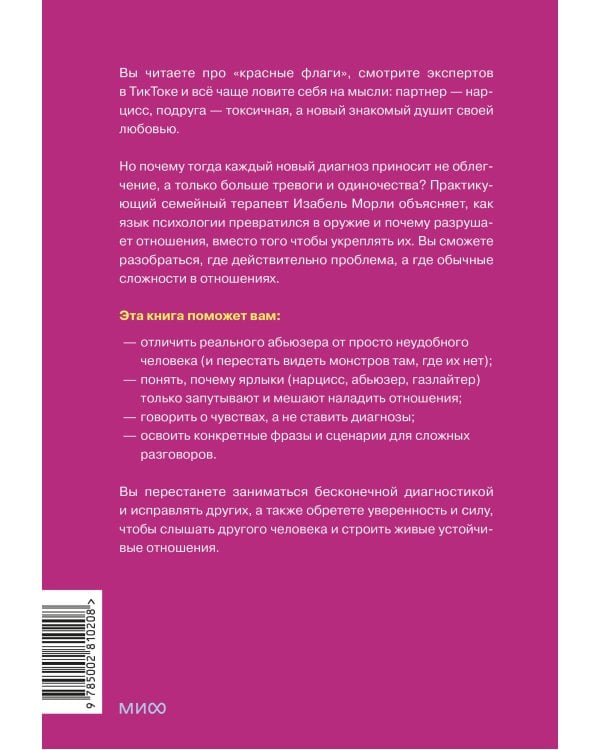 Вы читаете про «красные флаги», смотрите экспертов в ТикТоке и всё чаще ловите себя на мысли: партнер — нарцисс, подруга — токсичная, а новый знакомый душит своей любовью.

Но почему тогда каждый новый диагноз приносит не облегчение, а только больше тревоги и одиночества? Практикующий семейный терапевт Изабель Морли объясняет, как язык психологии превратился в оружие и почему разрушает отношения, вместо того чтобы укреплять их. Вы сможете разобраться, где действительно проблема, а где обычные сложности в отношениях.

Эта книга поможет вам:

— отличить реального абьюзера от просто неудобного человека (и перестать видеть монстров там, где их нет);
— понять, почему ярлыки (нарцисс, абьюзер, газлайтер) только запутывают и мешают наладить отношения;
— говорить о чувствах, а не ставить диагнозы;
— освоить конкретные фразы и сценарии для сложных разговоров.

Вы перестанете заниматься бесконечной диагностикой и исправлять других, а также обретете уверенность и силу, чтобы слышать другого человека и строить живые устойчивые отношения.

9 785002 810208 >

МИФ